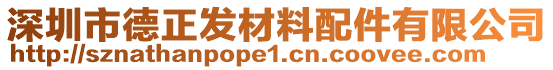 深圳市德正发材料配件有限公司
http://sznathanpope1.cn.coovee.com